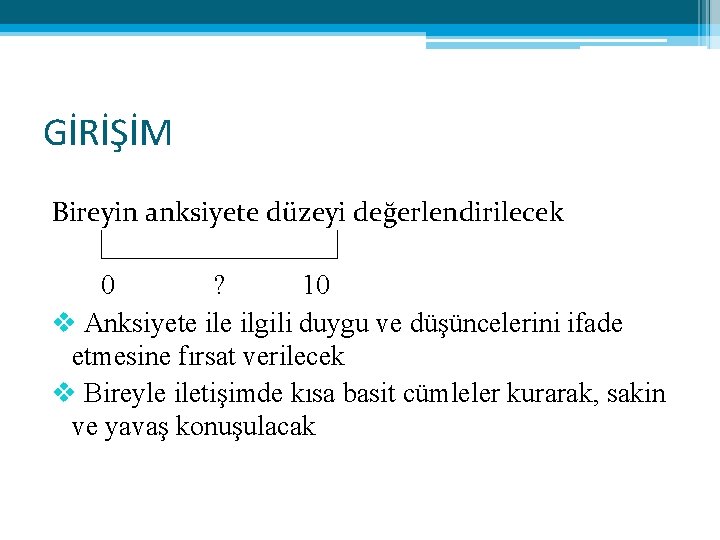 GİRİŞİM

Bireyin anksiyete düzeyi değerlendirilecek

0 ? 10

❖ Anksiyete ile ilgili duygu ve düşüncelerini ifade etmesine fırsat verilecek

❖ Bireyle iletişimde kısa basit cümleler kurarak, sakin ve yavaş konuşulacak